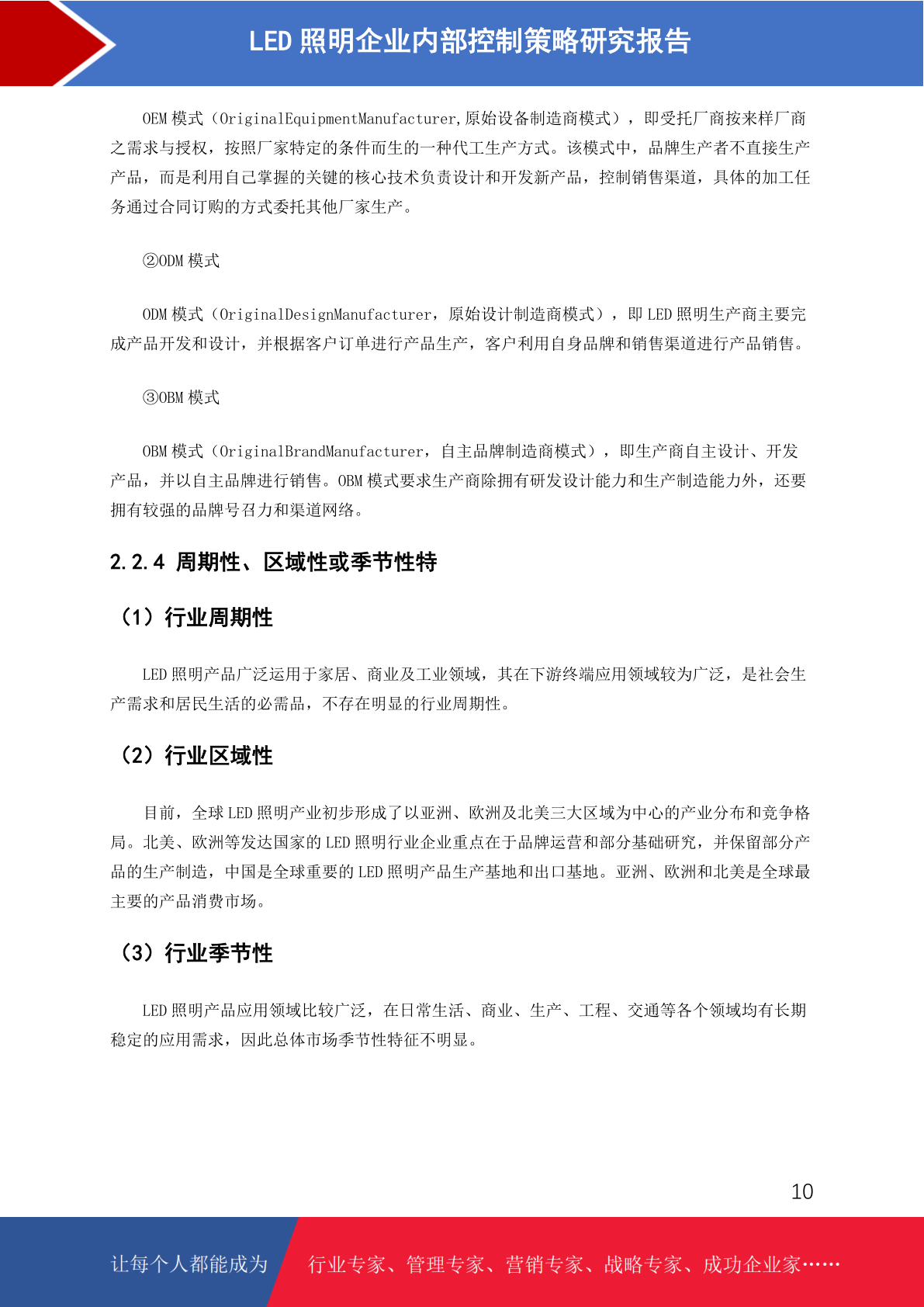 LED照明企业内部控制策略研究报告

OEM模式（OriginalEquipmentManufacturer,原始设备制造商模式），即受托厂商按来样厂商之需求与授权，按照厂家特定的条件而生的一种代工生产方式。该模式中，品牌生产者不直接生产产品，而是利用自己掌握的关键的核心技术负责设计和开发新产品，控制销售渠道，具体的加工任务通过合同订购的方式委托其他厂家生产。

②ODM模式

ODM模式（OriginalDesignManufacturer，原始设计制造商模式），即LED照明生产商主要完成产品开发和设计，并根据客户订单进行产品生产，客户利用自身品牌和销售渠道进行产品销售。

③OBM模式

OBM模式（OriginalBrandManufacturer，自主品牌制造商模式），即生产商自主设计、开发产品，并以自主品牌进行销售。OBM模式要求生产商除拥有研发设计能力和生产制造能力外，还要拥有较强的品牌号召力和渠道网络。

2.2.4 周期性、区域性或季节性特

（1）行业周期性

LED照明产品广泛运用于家居、商业及工业领域，其在下游终端应用领域较为广泛，是社会生产需求和居民生活的必需品，不存在明显的行业周期性。

（2）行业区域性

目前，全球LED照明产业初步形成了以亚洲、欧洲及北美三大区域为中心的产业分布和竞争格局。北美、欧洲等发达国家的LED照明行业企业重点在于品牌运营和部分基础研究，并保留部分产品的生产制造，中国是全球重要的LED照明产品生产基地和出口基地。亚洲、欧洲和北美是全球最主要的产品消费市场。

（3）行业季节性

LED照明产品应用领域比较广泛，在日常生活、商业、生产、工程、交通等各个领域均有长期稳定的应用需求，因此总体市场季节性特征不明显。

10

让每个人都能成为 行业专家、管理专家、营销专家、战略专家、成功企业家……